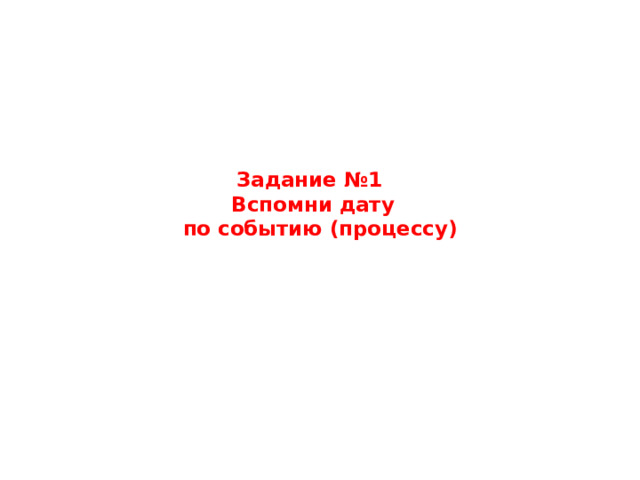 Задание №1
Вспомни дату
по событию (процессу)